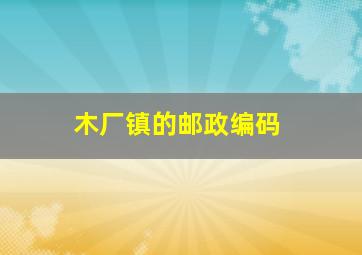 木厂镇的邮政编码